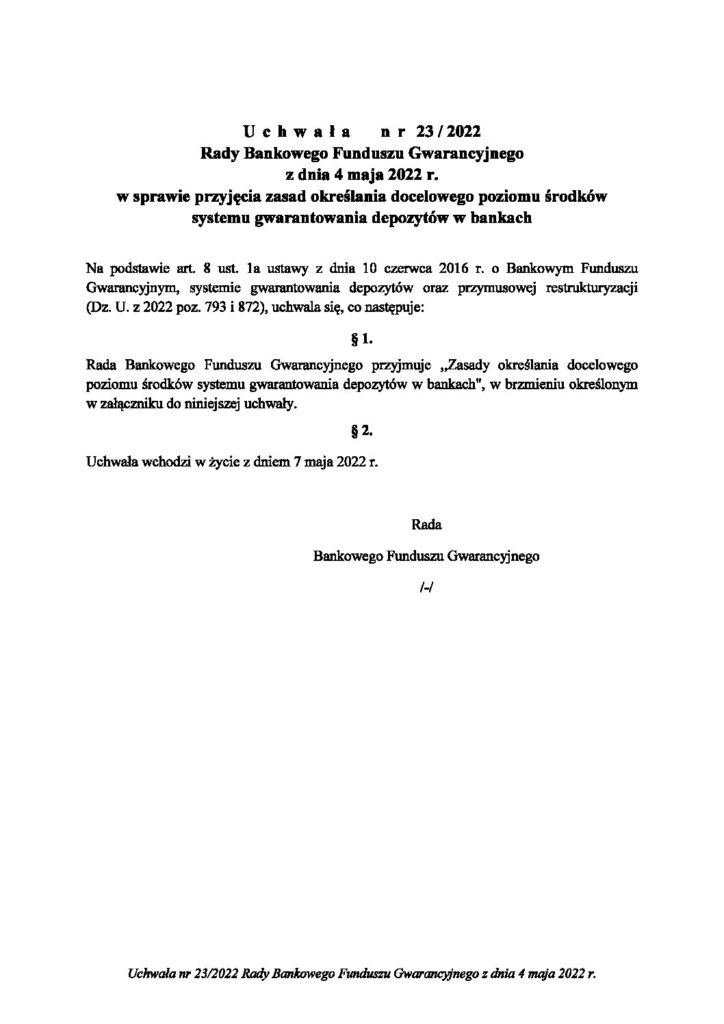 U c h w a ł a n r 23 / 2022
Rady Bankowego Funduszu Gwarancyjnego
z dnia 4 maja 2022 r.
w sprawie przyjęcia zasad określania docelowego poziomu środków systemu gwarantowania depozytów w bankach

Na podstawie art. 8 ust. 1a ustawy z dnia 10 czerwca 2016 r. o Bankowym Funduszu Gwarancyjnym, systemie gwarantowania depozytów oraz przymusowej restrukturyzacji (Dz. U. z 2022 poz. 793 i 872), uchwala się, co następuje:

§ 1.

Rada Bankowego Funduszu Gwarancyjnego przyjmuje „Zasady określania docelowego poziomu środków systemu gwarantowania depozytów w bankach", w brzmieniu określonym w załączniku do niniejszej uchwały.

§ 2.

Uchwała wchodzi w życie z dniem 7 maja 2022 r.

Rada
Bankowego Funduszu Gwarancyjnego
/-/

Uchwała nr 23/2022 Rady Bankowego Funduszu Gwarancyjnego z dnia 4 maja 2022 r.